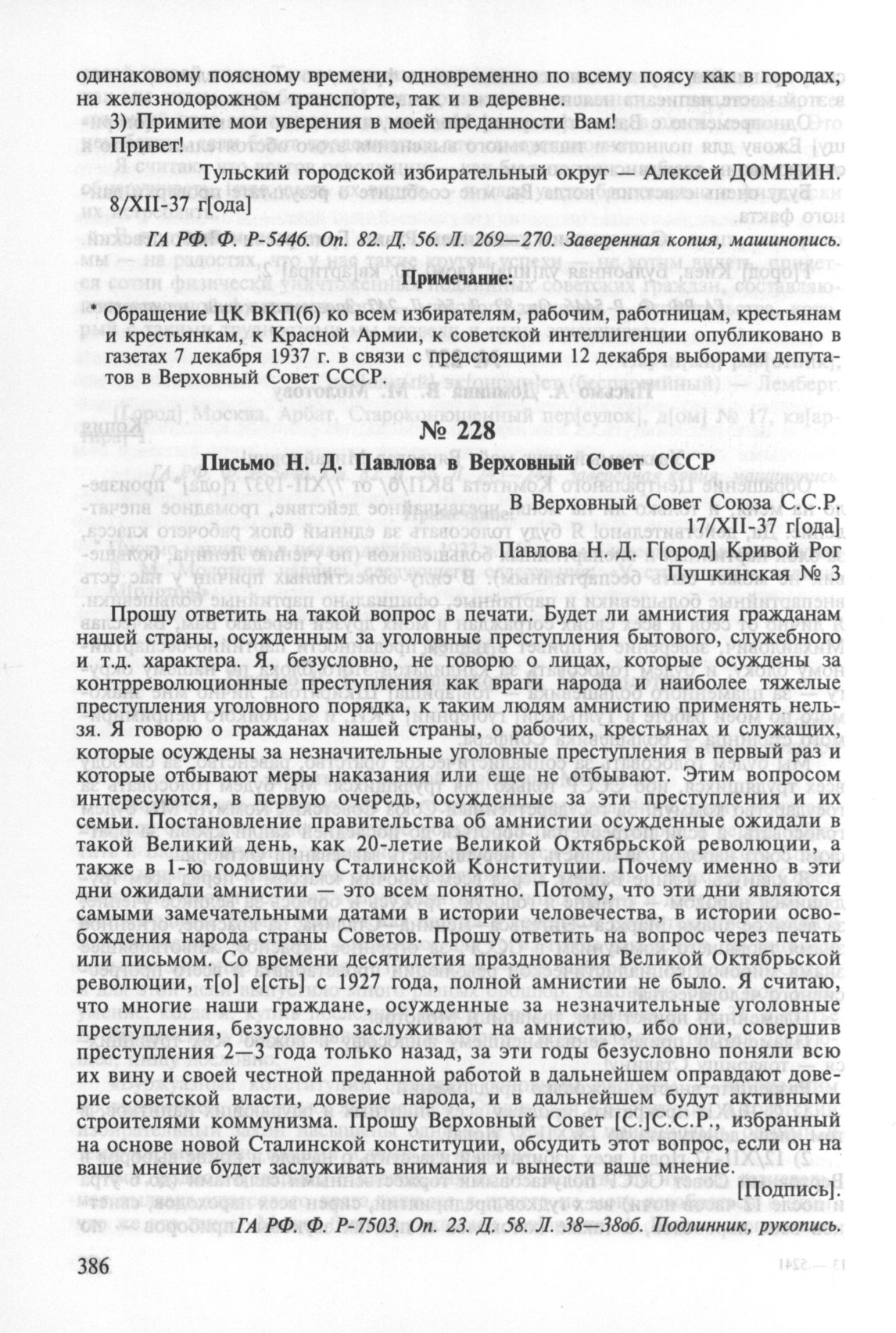 одинаковому поясному времени, одновременно по всему поясу как в городах, на железнодорожном транспорте, так и в деревне.

3) Примите мои уверения в моей преданности Вам!

Привет!

Тульский городской избирательный округ — Алексей ДОМНИН.

8/XII-37 г[ода]

ГА РФ. Ф. Р-5446. Оп. 82. Д. 56. Л. 269—270. Заверенная копия, машинопись.

Примечание:

* Обращение ЦК ВКП(б) ко всем избирателям, рабочим, работницам, крестьянам и крестьянкам, к Красной Армии, к советской интеллигенции опубликовано в газетах 7 декабря 1937 г. в связи с предстоящими 12 декабря выборами депутатов в Верховный Совет СССР.

№ 228

Письмо Н. Д. Павлова в Верховный Совет СССР

В Верховный Совет Союза С.С.Р.
17/XII-37 г[ода]
Павлова Н. Д. Г[ород] Кривой Рог
Пушкинская № 3

Прошу ответить на такой вопрос в печати. Будет ли амнистия гражданам нашей страны, осужденным за уголовные преступления бытового, служебного и т.д. характера. Я, безусловно, не говорю о лицах, которые осуждены за контрреволюционные преступления как враги народа и наиболее тяжелые преступления уголовного порядка, к таким людям амнистию применять нельзя. Я говорю о гражданах нашей страны, о рабочих, крестьянах и служащих, которые осуждены за незначительные уголовные преступления в первый раз и которые отбывают меры наказания или еще не отбывают. Этим вопросом интересуются, в первую очередь, осужденные за эти преступления и их семьи. Постановление правительства об амнистии осужденные ожидали в такой Великий день, как 20-летие Великой Октябрьской революции, а также в 1-ю годовщину Сталинской Конституции. Почему именно в эти дни ожидали амнистии — это всем понятно. Потому, что эти дни являются самыми замечательными датами в истории человечества, в истории освобождения народа страны Советов. Прошу ответить на вопрос через печать или письмом. Со времени десятилетия празднования Великой Октябрьской революции, т[о] е[сть] с 1927 года, полной амнистии не было. Я считаю, что многие наши граждане, осужденные за незначительные уголовные преступления, безусловно заслуживают на амнистию, ибо они, совершив преступления 2—3 года только назад, за эти годы безусловно поняли всю их вину и своей честной преданной работой в дальнейшем оправдают доверие советской власти, доверие народа, и в дальнейшем будут активными строителями коммунизма. Прошу Верховный Совет [С.]С.С.Р., избранный на основе новой Сталинской конституции, обсудить этот вопрос, если он на ваше мнение будет заслуживать внимания и вынести ваше мнение.

[Подпись].

ГА РФ. Ф. Р-7503. Оп. 23. Д. 58. Л. 38—38об. Подлинник, рукопись.

386